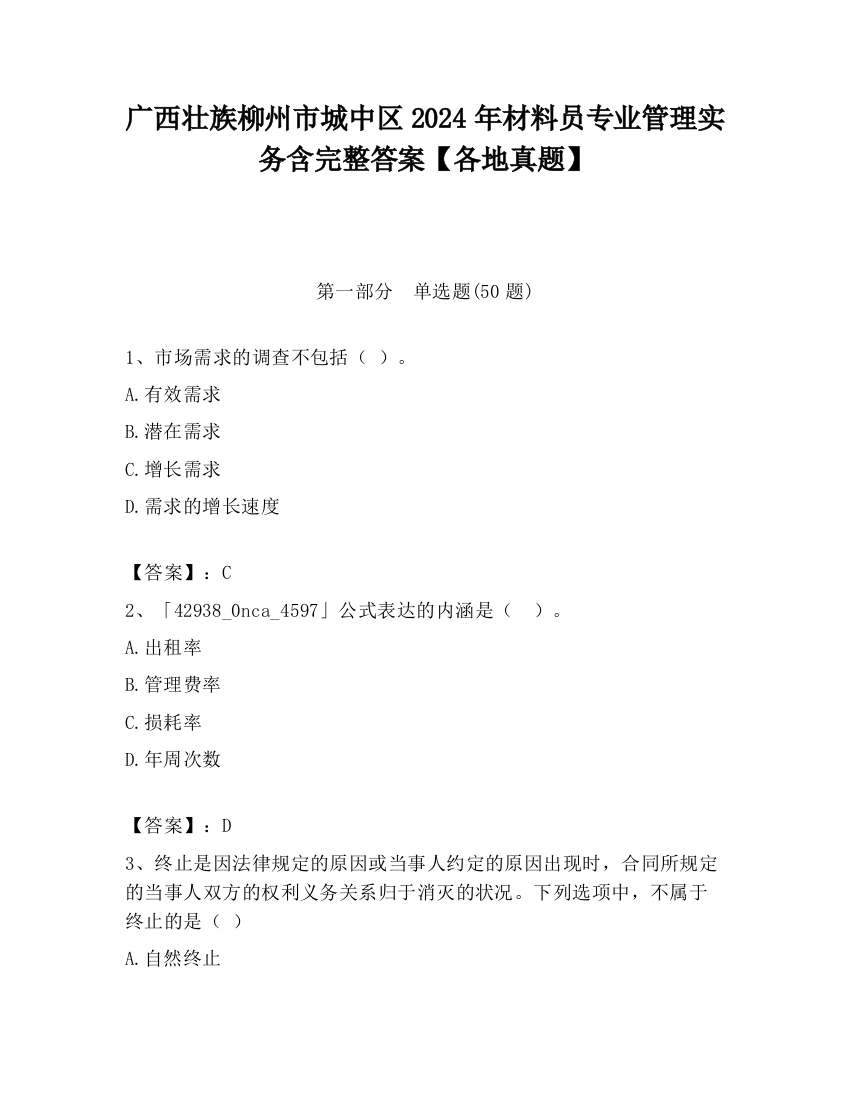 广西壮族柳州市城中区2024年材料员专业管理实务含完整答案【各地真题】

第一部分　单选题(50题)

1、市场需求的调查不包括（ ）。

A.有效需求

B.潜在需求

C.增长需求

D.需求的增长速度

【答案】：C

2、「42938_0nca_4597」公式表达的内涵是（　）。

A.出租率

B.管理费率

C.损耗率

D.年周次数

【答案】：D

3、终止是因法律规定的原因或当事人约定的原因出现时，合同所规定的当事人双方的权利义务关系归于消灭的状况。下列选项中，不属于终止的是（ ）

A.自然终止